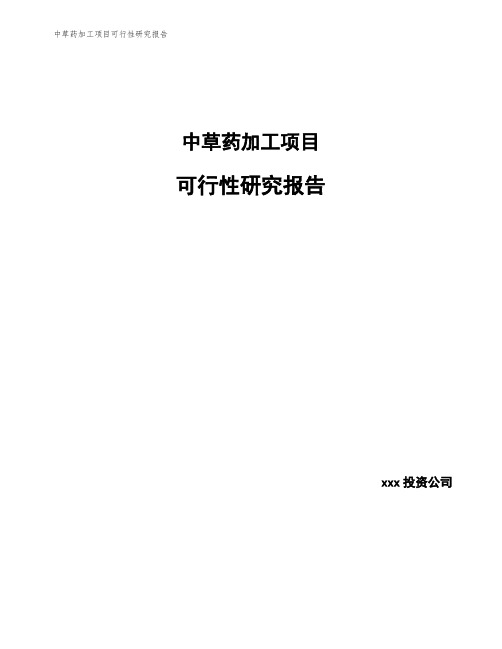 中草药加工项目可行性研究报告

中草药加工项目

可行性研究报告

xxx 投资公司